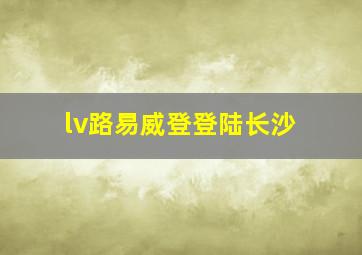 lv路易威登登陆长沙